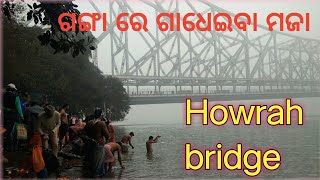 ଗଙ୍ଗା ରେ ଗାଧେଇବା ମଜା

Howrah bridge